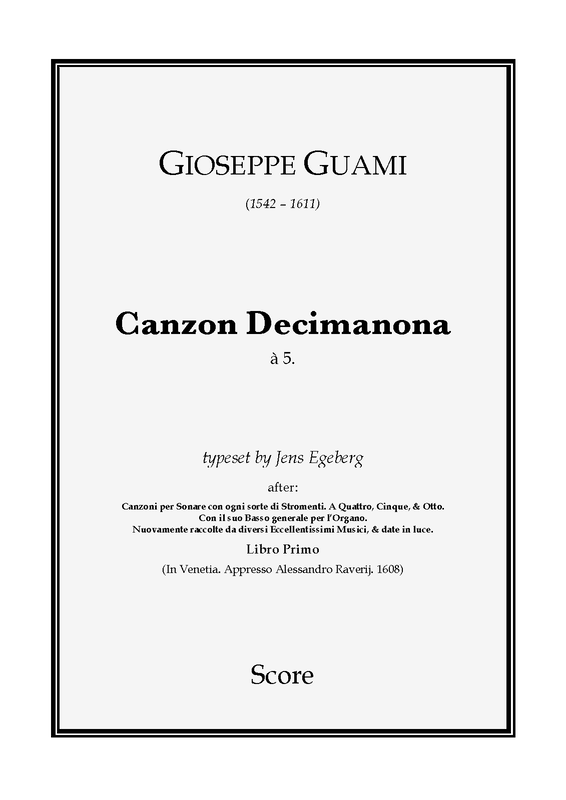 GIOSEPPE GUAMI

(1542 – 1611)

Canzon Decimanona

à 5.

typeset by Jens Egeberg

after:

Canzoni per Sonare con ogni sorte di Stromenti. A Quattro, Cinque, & Otto.
Con il suo Basso generale per l'Organo.
Nuovamente raccolte da diversi Eccellentissimi Musici, & date in luce.

Libro Primo

(In Venetia. Appresso Alessandro Raverij. 1608)

Score